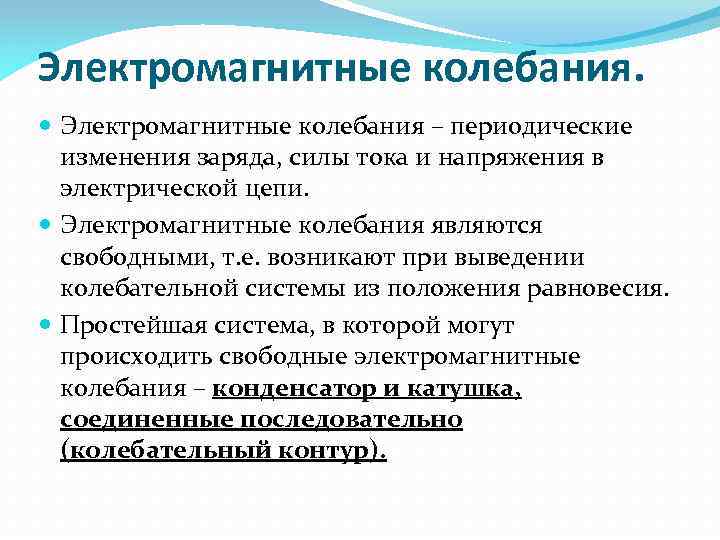 Электромагнитные колебания.

Электромагнитные колебания – периодические изменения заряда, силы тока и напряжения в электрической цепи.

Электромагнитные колебания являются свободными, т.е. возникают при выведении колебательной системы из положения равновесия.

Простейшая система, в которой могут происходить свободные электромагнитные колебания – конденсатор и катушка, соединенные последовательно (колебательный контур).